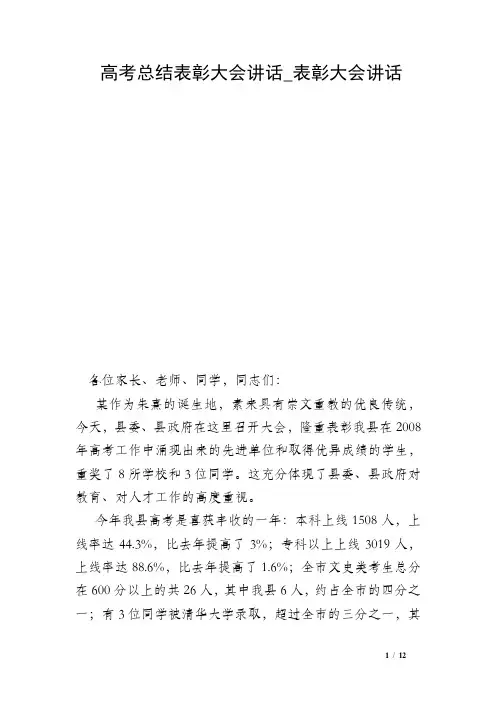 高考总结表彰大会讲话_表彰大会讲话

各位家长、老师、同学，同志们：

某作为朱熹的诞生地，素来具有崇文重教的优良传统，今天，县委、县政府在这里召开大会，隆重表彰我县在2008年高考工作中涌现出来的先进单位和取得优异成绩的学生，重奖了8所学校和3位同学。这充分体现了县委、县政府对教育、对人才工作的高度重视。

今年我县高考是喜获丰收的一年：本科上线1508人，上线率达44.3%，比去年提高了3%；专科以上上线3019人，上线率达88.6%，比去年提高了1.6%；全市文史类考生总分在600分以上的共26人，其中我县6人，约占全市的四分之一；有3位同学被清华大学录取，超过全市的三分之一，其

1 / 12